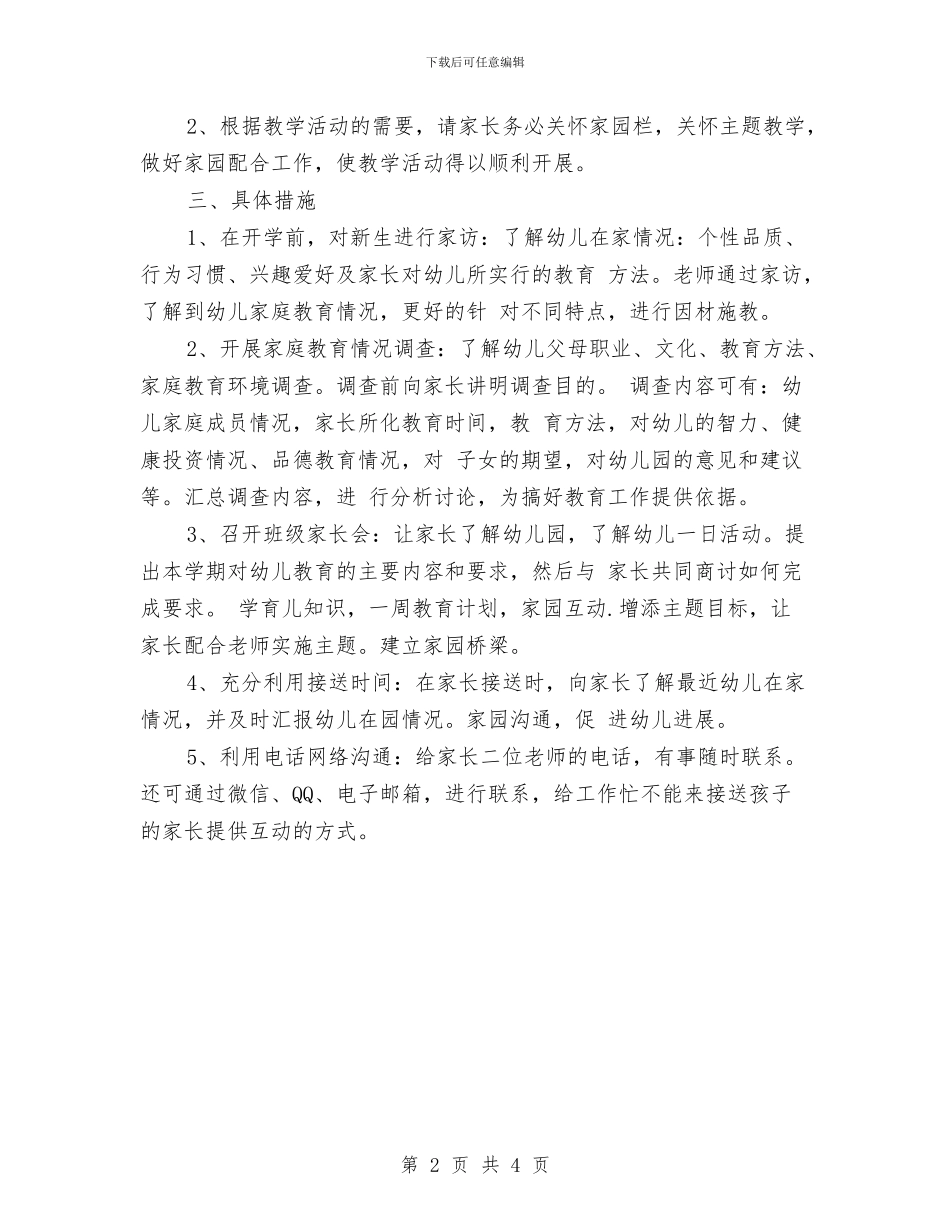 下载后可任意编辑

2、根据教学活动的需要，请家长务必关怀家园栏，关怀主题教学，做好家园配合工作，使教学活动得以顺利开展。

三、具体措施

1、在开学前，对新生进行家访：了解幼儿在家情况：个性品质、行为习惯、兴趣爱好及家长对幼儿所实行的教育 方法。老师通过家访，了解到幼儿家庭教育情况，更好的针 对不同特点，进行因材施教。

2、开展家庭教育情况调查：了解幼儿父母职业、文化、教育方法、家庭教育环境调查。调查前向家长讲明调查目的。 调查内容可有：幼儿家庭成员情况，家长所化教育时间，教 育方法，对幼儿的智力、健康投资情况、品德教育情况，对 子女的期望，对幼儿园的意见和建议等。汇总调查内容，进 行分析讨论，为搞好教育工作提供依据。

3、召开班级家长会：让家长了解幼儿园，了解幼儿一日活动。提出本学期对幼儿教育的主要内容和要求，然后与 家长共同商讨如何完成要求。 学育儿知识，一周教育计划，家园互动.增添主题目标，让家长配合老师实施主题。建立家园桥梁。

4、充分利用接送时间：在家长接送时，向家长了解最近幼儿在家情况，并及时汇报幼儿在园情况。家园沟通，促 进幼儿进展。

5、利用电话网络沟通：给家长二位老师的电话，有事随时联系。还可通过微信、QQ、电子邮箱，进行联系，给工作忙不能来接送孩子的家长提供互动的方式。

第 2 页 共 4 页